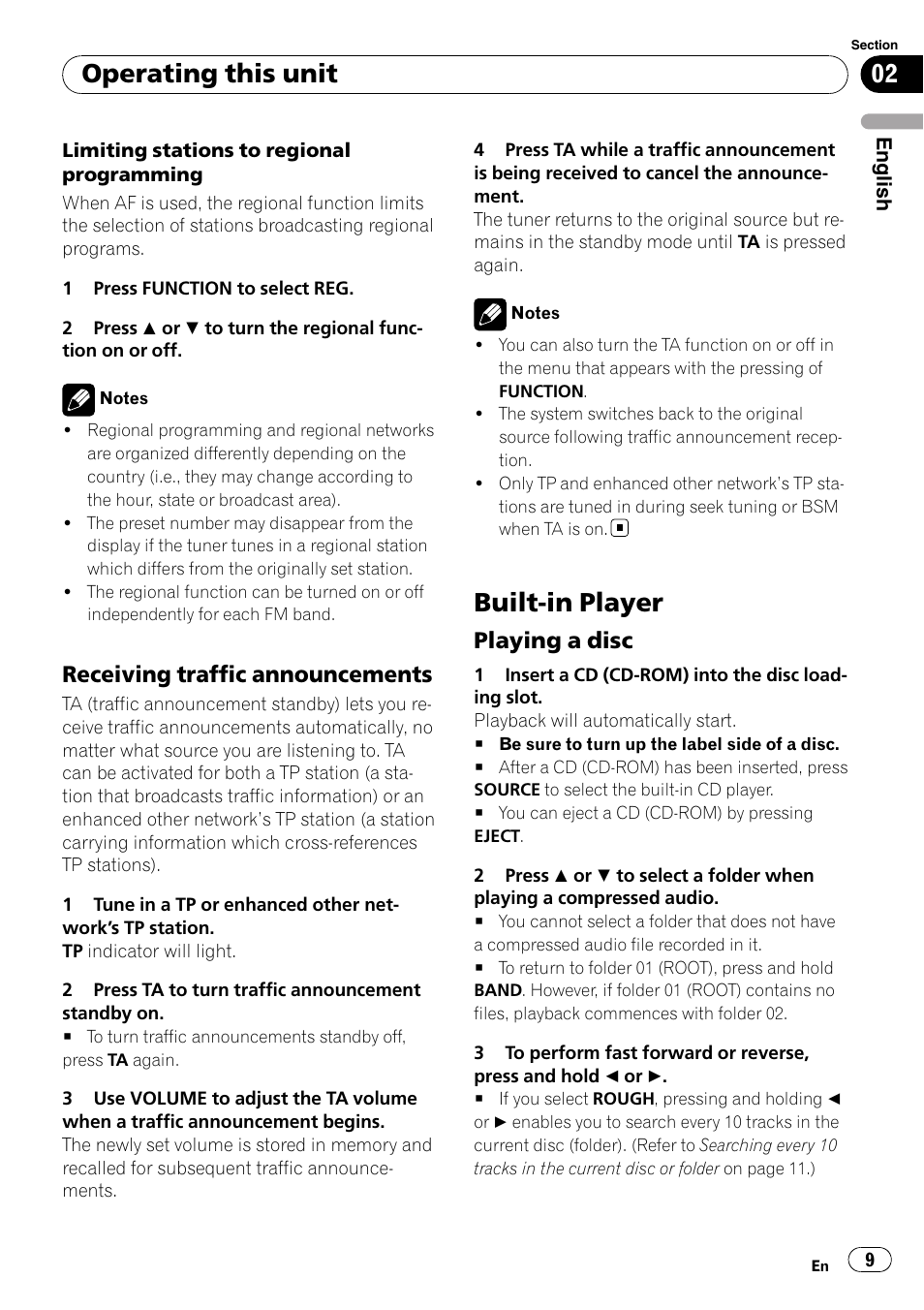 Section

Operating this unit

02

English

Limiting stations to regional programming

When AF is used, the regional function limits the selection of stations broadcasting regional programs.

1 Press FUNCTION to select REG.

2 Press ▲ or ▼ to turn the regional function on or off.

Notes

• Regional programming and regional networks are organized differently depending on the country (i.e., they may change according to the hour, state or broadcast area).
• The preset number may disappear from the display if the tuner tunes in a regional station which differs from the originally set station.
• The regional function can be turned on or off independently for each FM band.

Receiving traffic announcements

TA (traffic announcement standby) lets you receive traffic announcements automatically, no matter what source you are listening to. TA can be activated for both a TP station (a station that broadcasts traffic information) or an enhanced other network's TP station (a station carrying information which cross-references TP stations).

1 Tune in a TP or enhanced other network's TP station.
TP indicator will light.

2 Press TA to turn traffic announcement standby on.
■ To turn traffic announcements standby off, press TA again.

3 Use VOLUME to adjust the TA volume when a traffic announcement begins.
The newly set volume is stored in memory and recalled for subsequent traffic announcements.

4 Press TA while a traffic announcement is being received to cancel the announcement.
The tuner returns to the original source but remains in the standby mode until TA is pressed again.

Notes

• You can also turn the TA function on or off in the menu that appears with the pressing of FUNCTION.
• The system switches back to the original source following traffic announcement reception.
• Only TP and enhanced other network's TP stations are tuned in during seek tuning or BSM when TA is on. ■

Built-in Player

Playing a disc

1 Insert a CD (CD-ROM) into the disc loading slot.
Playback will automatically start.
■ Be sure to turn up the label side of a disc.
■ After a CD (CD-ROM) has been inserted, press SOURCE to select the built-in CD player.
■ You can eject a CD (CD-ROM) by pressing EJECT.

2 Press ▲ or ▼ to select a folder when playing a compressed audio.
■ You cannot select a folder that does not have a compressed audio file recorded in it.
■ To return to folder 01 (ROOT), press and hold BAND. However, if folder 01 (ROOT) contains no files, playback commences with folder 02.

3 To perform fast forward or reverse, press and hold ◄ or ►.
■ If you select ROUGH, pressing and holding ◄ or ► enables you to search every 10 tracks in the current disc (folder). (Refer to Searching every 10 tracks in the current disc or folder on page 11.)

En 9